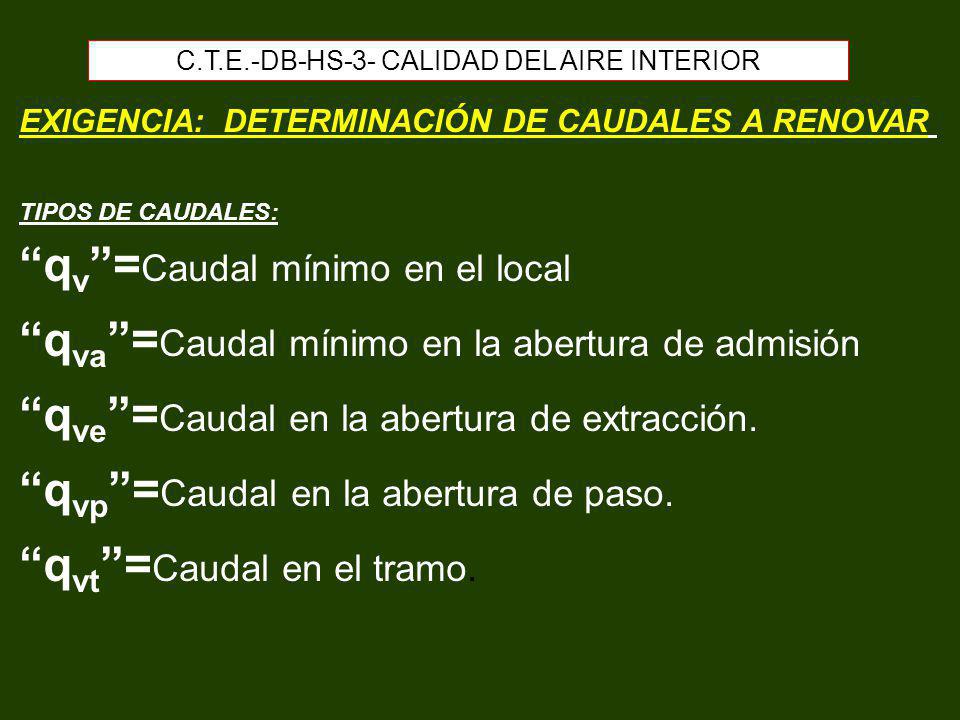 C.T.E.-DB-HS-3- CALIDAD DEL AIRE INTERIOR

EXIGENCIA: DETERMINACIÓN DE CAUDALES A RENOVAR

TIPOS DE CAUDALES:

“$q_v$”=Caudal mínimo en el local

“$q_{va}$”=Caudal mínimo en la abertura de admisión

“$q_{ve}$”=Caudal en la abertura de extracción.

“$q_{vp}$”=Caudal en la abertura de paso.

“$q_{vt}$”=Caudal en el tramo.